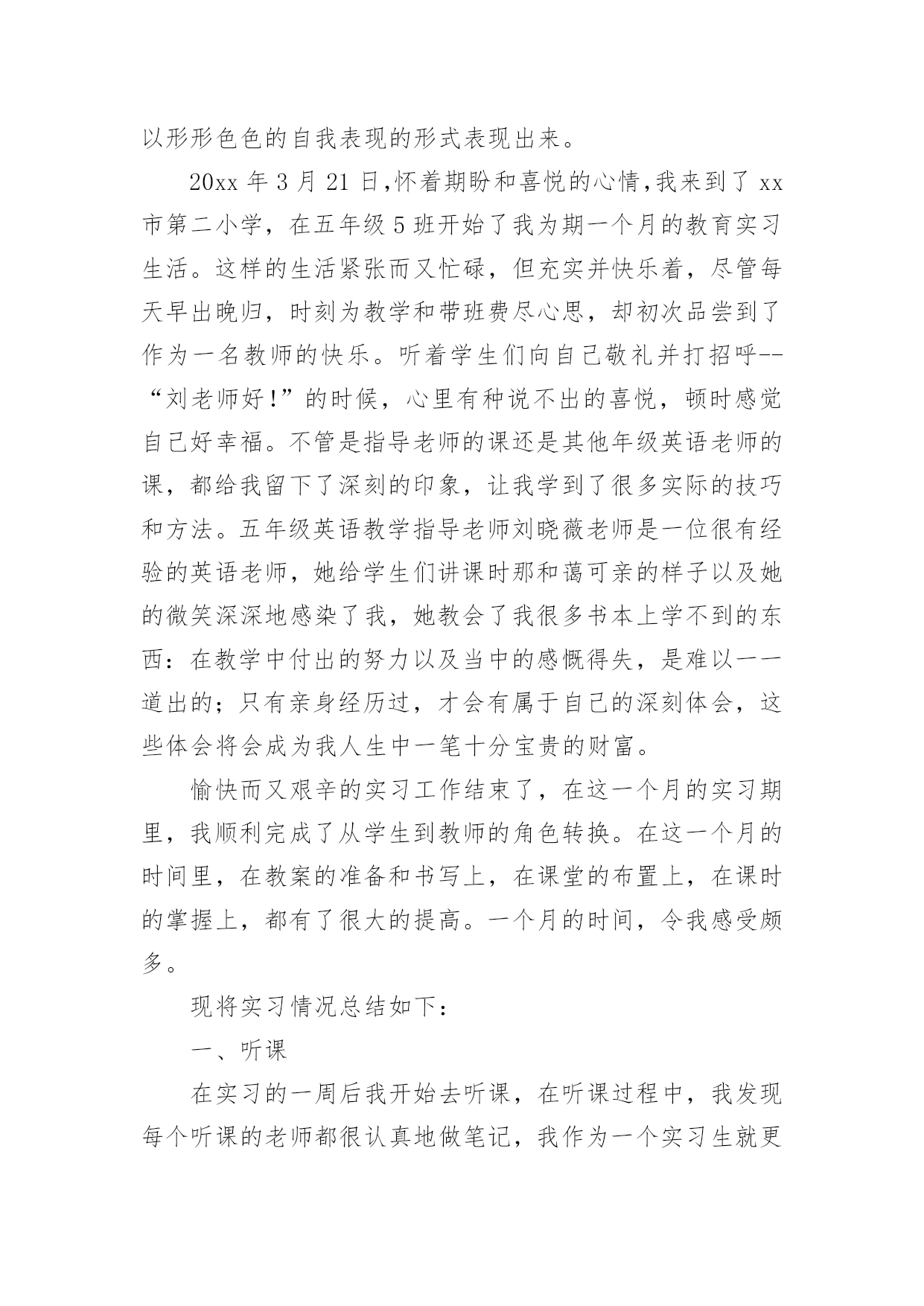 以形形色色的自我表现的形式表现出来。

20xx 年 3 月 21 日,怀着期盼和喜悦的心情,我来到了 xx 市第二小学，在五年级 5 班开始了我为期一个月的教育实习生活。这样的生活紧张而又忙碌，但充实并快乐着，尽管每天早出晚归，时刻为教学和带班费尽心思，却初次品尝到了作为一名教师的快乐。听着学生们向自己敬礼并打招呼--“刘老师好!”的时候，心里有种说不出的喜悦，顿时感觉自己好幸福。不管是指导老师的课还是其他年级英语老师的课，都给我留下了深刻的印象，让我学到了很多实际的技巧和方法。五年级英语教学指导老师刘晓薇老师是一位很有经验的英语老师，她给学生们讲课时那和蔼可亲的样子以及她的微笑深深地感染了我，她教会了我很多书本上学不到的东西：在教学中付出的努力以及当中的感慨得失，是难以一一道出的；只有亲身经历过，才会有属于自己的深刻体会，这些体会将会成为我人生中一笔十分宝贵的财富。

愉快而又艰辛的实习工作结束了，在这一个月的实习期里，我顺利完成了从学生到教师的角色转换。在这一个月的时间里，在教案的准备和书写上，在课堂的布置上，在课时的掌握上，都有了很大的提高。一个月的时间，令我感受颇多。

现将实习情况总结如下：

一、听课

在实习的一周后我开始去听课，在听课过程中，我发现每个听课的老师都很认真地做笔记，我作为一个实习生就更